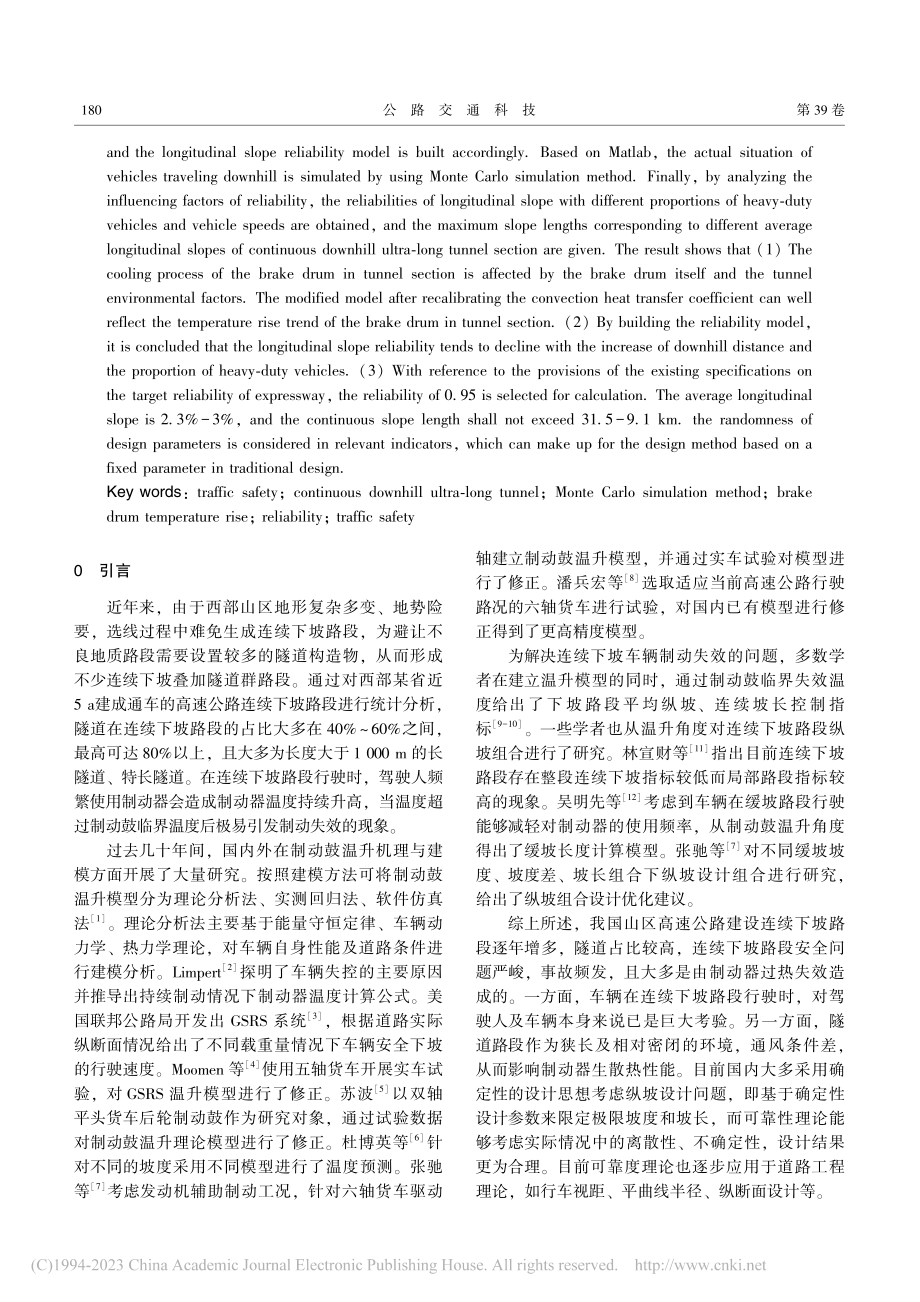 180　　公 路 交 通 科 技　　第 39 卷

and the longitudinal slope reliability model is built accordingly. Based on Matlab, the actual situation of vehicles traveling downhill is simulated by using Monte Carlo simulation method. Finally, by analyzing the influencing factors of reliability, the reliabilities of longitudinal slope with different proportions of heavy-duty vehicles and vehicle speeds are obtained, and the maximum slope lengths corresponding to different average longitudinal slopes of continuous downhill ultra-long tunnel section are given. The result shows that (1) The cooling process of the brake drum in tunnel section is affected by the brake drum itself and the tunnel environmental factors. The modified model after recalibrating the convection heat transfer coefficient can well reflect the temperature rise trend of the brake drum in tunnel section. (2) By building the reliability model, it is concluded that the longitudinal slope reliability tends to decline with the increase of downhill distance and the proportion of heavy-duty vehicles. (3) With reference to the provisions of the existing specifications on the target reliability of expressway, the reliability of 0.95 is selected for calculation. The average longitudinal slope is 2.3%-3%, and the continuous slope length shall not exceed 31.5-9.1 km. the randomness of design parameters is considered in relevant indicators, which can make up for the design method based on a fixed parameter in traditional design.

Key words: traffic safety; continuous downhill ultra-long tunnel; Monte Carlo simulation method; brake drum temperature rise; reliability; traffic safety

0　引言

近年来，由于西部山区地形复杂多变、地势险要，选线过程中难免生成连续下坡路段，为避让不良地质路段需要设置较多的隧道构造物，从而形成不少连续下坡叠加隧道群路段。通过对西部某省近 5 a建成通车的高速公路连续下坡路段进行统计分析，隧道在连续下坡路段的占比大多在 40%~60%之间，最高可达 80%以上，且大多为长度大于 1 000 m 的长隧道、特长隧道。在连续下坡路段行驶时，驾驶人频繁使用制动器会造成制动器温度持续升高，当温度超过制动鼓临界温度后极易引发制动失效的现象。

过去几十年间，国内外在制动鼓温升机理与建模方面开展了大量研究。按照建模方法可将制动鼓温升模型分为理论分析法、实测回归法、软件仿真法$^{[1]}$。理论分析法主要基于能量守恒定律、车辆动力学、热力学理论，对车辆自身性能及道路条件进行建模分析。Limpert$^{[2]}$探明了车辆失控的主要原因并推导出持续制动情况下制动器温度计算公式。美国联邦公路局开发出 GSRS 系统$^{[3]}$，根据道路实际纵断面情况给出了不同载重量情况下车辆安全下坡的行驶速度。Moomen 等$^{[4]}$使用五轴货车开展实车试验，对 GSRS 温升模型进行了修正。苏波$^{[5]}$以双轴平头货车后轮制动鼓作为研究对象，通过试验数据对制动鼓温升理论模型进行了修正。杜博英等$^{[6]}$针对不同的坡度采用不同模型进行了温度预测。张驰等$^{[7]}$考虑发动机辅助制动工况，针对六轴货车驱动轴建立制动鼓温升模型，并通过实车试验对模型进行了修正。潘兵宏等$^{[8]}$选取适应当前高速公路行驶路况的六轴货车进行试验，对国内已有模型进行修正得到了更高精度模型。

为解决连续下坡车辆制动失效的问题，多数学者在建立温升模型的同时，通过制动鼓临界失效温度给出了下坡路段平均纵坡、连续坡长控制指标$^{[9-10]}$。一些学者也从温升角度对连续下坡路段纵坡组合进行了研究。林宣财等$^{[11]}$指出目前连续下坡路段存在整段连续下坡指标较低而局部路段指标较高的现象。吴明先等$^{[12]}$考虑到车辆在缓坡路段行驶能够减轻对制动器的使用频率，从制动鼓温升角度得出了缓坡长度计算模型。张驰等$^{[7]}$对不同缓坡坡度、坡度差、坡长组合下纵坡设计组合进行研究，给出了纵坡组合设计优化建议。

综上所述，我国山区高速公路建设连续下坡路段逐年增多，隧道占比较高，连续下坡路段安全问题严峻，事故频发，且大多是由制动器过热失效造成的。一方面，车辆在连续下坡路段行驶时，对驾驶人及车辆本身来说已是巨大考验。另一方面，隧道路段作为狭长及相对密闭的环境，通风条件差，从而影响制动器生散热性能。目前国内大多采用确定性的设计思想考虑纵坡设计问题，即基于确定性设计参数来限定极限坡度和坡长，而可靠性理论能够考虑实际情况中的离散性、不确定性，设计结果更为合理。目前可靠度理论也逐步应用于道路工程理论，如行车视距、平曲线半径、纵断面设计等。

(C)1994-2023 China Academic Journal Electronic Publishing House. All rights reserved.　　http://www.cnki.net